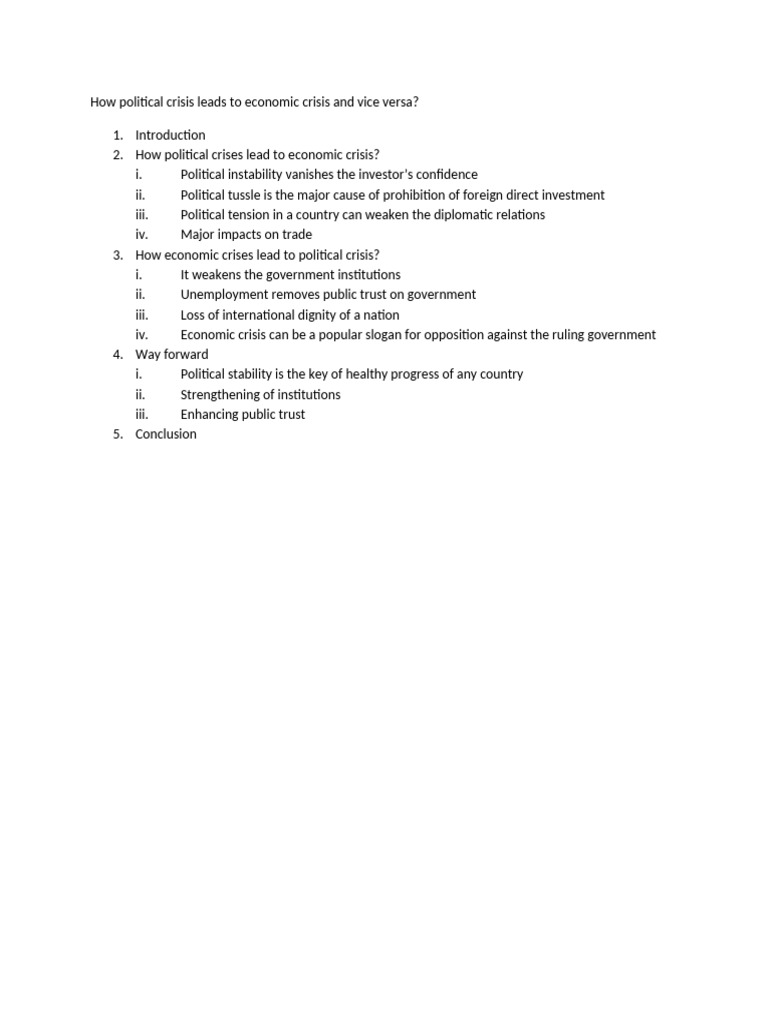 How political crisis leads to economic crisis and vice versa?

1. Introduction
2. How political crises lead to economic crisis?
i. Political instability vanishes the investor's confidence
ii. Political tussle is the major cause of prohibition of foreign direct investment
iii. Political tension in a country can weaken the diplomatic relations
iv. Major impacts on trade
3. How economic crises lead to political crisis?
i. It weakens the government institutions
ii. Unemployment removes public trust on government
iii. Loss of international dignity of a nation
iv. Economic crisis can be a popular slogan for opposition against the ruling government
4. Way forward
i. Political stability is the key of healthy progress of any country
ii. Strengthening of institutions
iii. Enhancing public trust
5. Conclusion